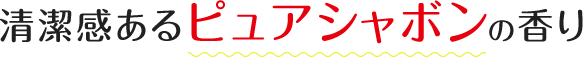 清潔感あるピュアシャボンの香り